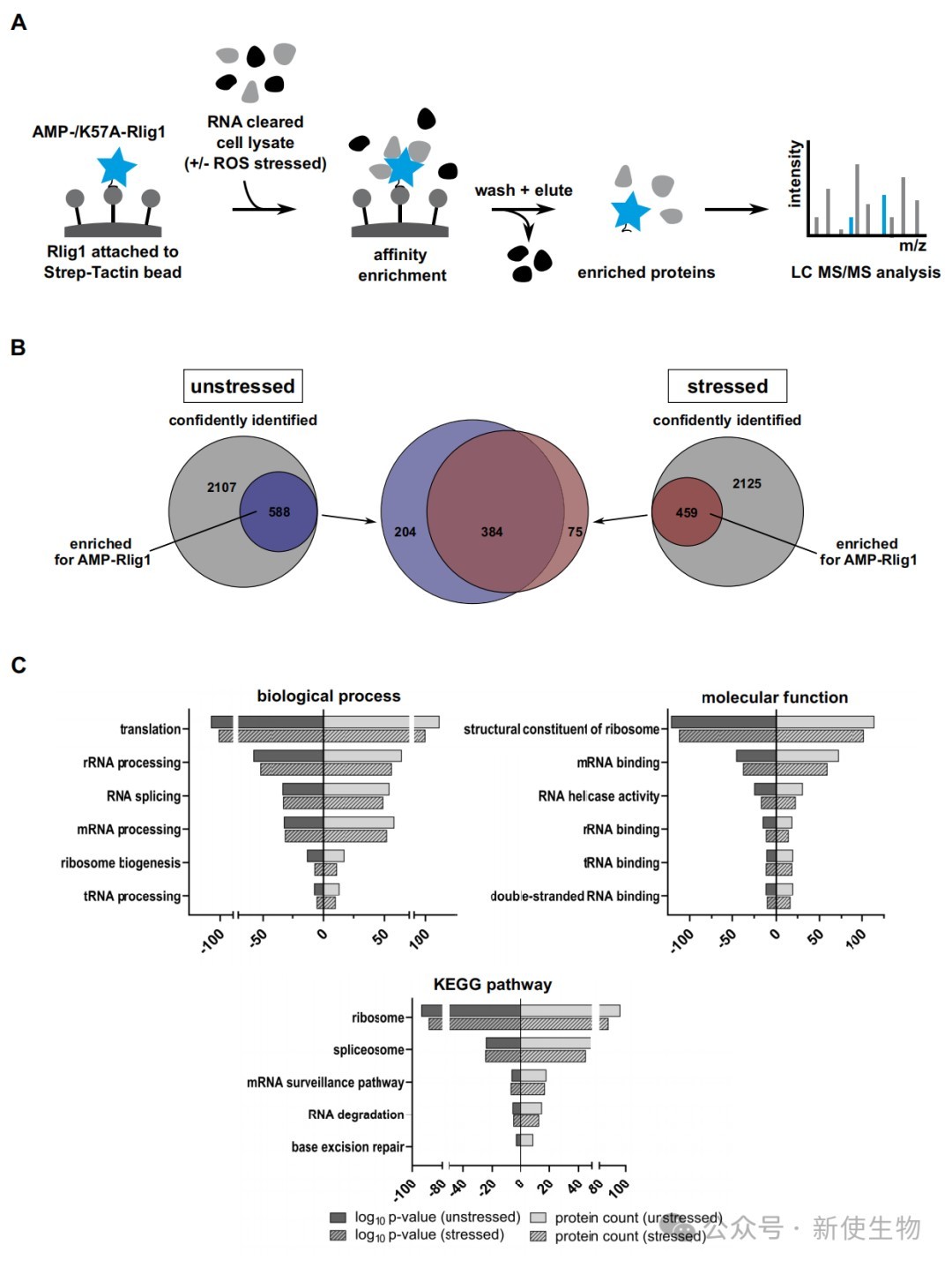 A

AMP-/K57A-Rlig1

Rlig1 attached to Strep-Tactin bead

RNA cleared cell lysate (+/- ROS stressed)

affinity enrichment

wash + elute

enriched proteins

intensity

m/z

LC MS/MS analysis

B

unstressed

confidently identified

2107

588

enriched for AMP-Rlig1

204

384

75

stressed

confidently identified

2125

459

enriched for AMP-Rlig1

C

biological process

translation

rRNA processing

RNA splicing

mRNA processing

ribosome biogenesis

tRNA processing

-100 -50 0 50 100

molecular function

structural constituent of ribosome

mRNA binding

RNA helicase activity

rRNA binding

tRNA binding

double-stranded RNA binding

-100 -50 0 50 100

KEGG pathway

ribosome

spliceosome

mRNA surveillance pathway

RNA degradation

base excision repair

-100 -80 -40 -20 0 20 40 80 100

$\log_{10}$ p-value (unstressed)

$\log_{10}$ p-value (stressed)

protein count (unstressed)

protein count (stressed)

公众号 · 新使生物